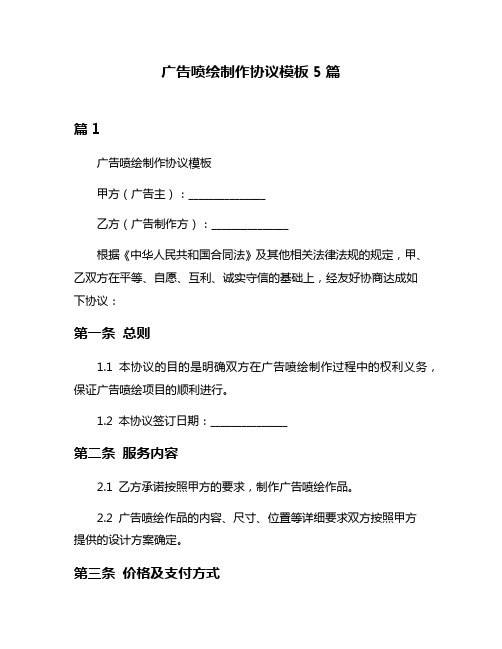 广告喷绘制作协议模板 5 篇

篇 1

广告喷绘制作协议模板

甲方（广告主）：______________

乙方（广告制作方）：______________

根据《中华人民共和国合同法》及其他相关法律法规的规定，甲、乙双方在平等、自愿、互利、诚实守信的基础上，经友好协商达成如下协议：

第一条 总则

1.1 本协议的目的是明确双方在广告喷绘制作过程中的权利义务，保证广告喷绘项目的顺利进行。

1.2 本协议签订日期：______________

第二条 服务内容

2.1 乙方承诺按照甲方的要求，制作广告喷绘作品。

2.2 广告喷绘作品的内容、尺寸、位置等详细要求双方按照甲方提供的设计方案确定。

第三条 价格及支付方式